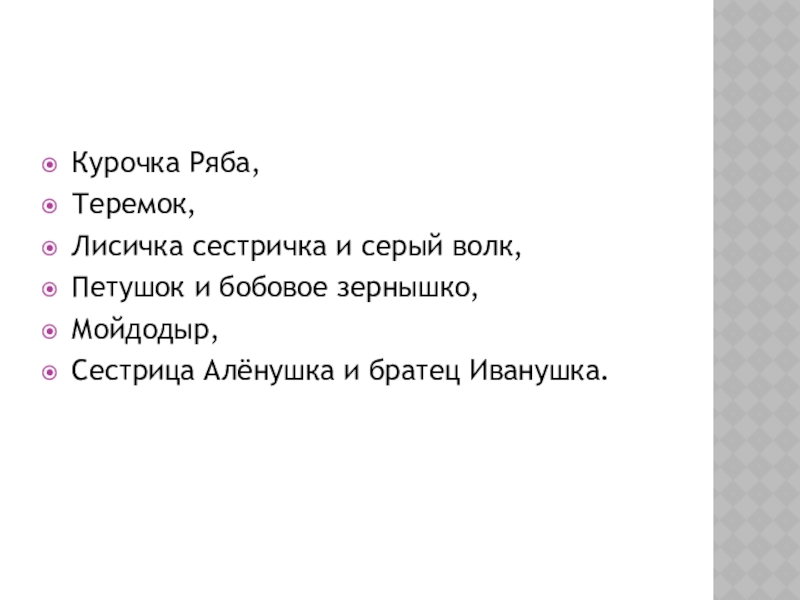 • Курочка Ряба,
• Теремок,
• Лисичка сестричка и серый волк,
• Петушок и бобовое зернышко,
• Мойдодыр,
• Сестрица Алёнушка и братец Иванушка.